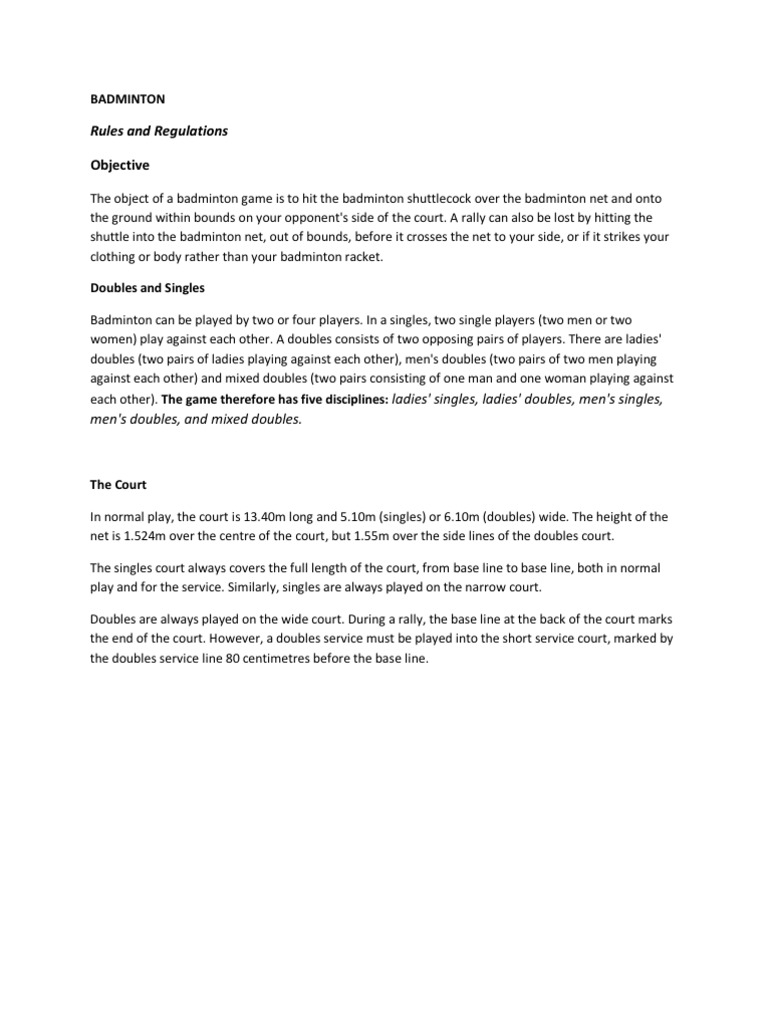 BADMINTON

Rules and Regulations

Objective

The object of a badminton game is to hit the badminton shuttlecock over the badminton net and onto the ground within bounds on your opponent's side of the court. A rally can also be lost by hitting the shuttle into the badminton net, out of bounds, before it crosses the net to your side, or if it strikes your clothing or body rather than your badminton racket.

Doubles and Singles

Badminton can be played by two or four players. In a singles, two single players (two men or two women) play against each other. A doubles consists of two opposing pairs of players. There are ladies' doubles (two pairs of ladies playing against each other), men's doubles (two pairs of two men playing against each other) and mixed doubles (two pairs consisting of one man and one woman playing against each other). The game therefore has five disciplines: ladies' singles, ladies' doubles, men's singles, men's doubles, and mixed doubles.

The Court

In normal play, the court is 13.40m long and 5.10m (singles) or 6.10m (doubles) wide. The height of the net is 1.524m over the centre of the court, but 1.55m over the side lines of the doubles court.

The singles court always covers the full length of the court, from base line to base line, both in normal play and for the service. Similarly, singles are always played on the narrow court.

Doubles are always played on the wide court. During a rally, the base line at the back of the court marks the end of the court. However, a doubles service must be played into the short service court, marked by the doubles service line 80 centimetres before the base line.